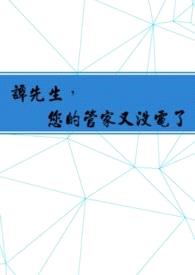 譚先生，
您的管家又沒電了